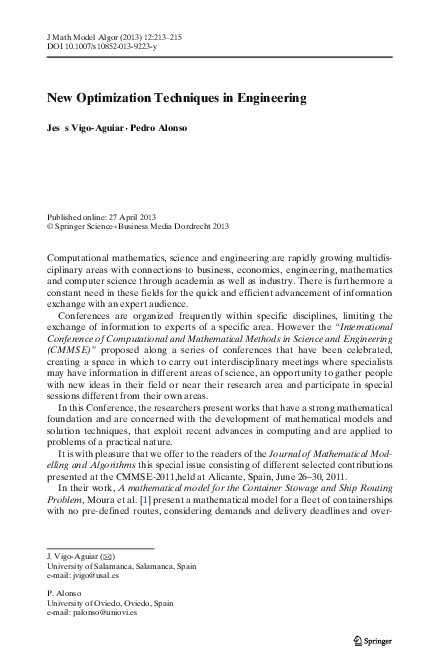 J Math Model Algor (2013) 12:213–215
DOI 10.1007/s10852-013-9223-y

New Optimization Techniques in Engineering

Jes s Vigo-Aguiar · Pedro Alonso

Published online: 27 April 2013
© Springer Science+Business Media Dordrecht 2013

Computational mathematics, science and engineering are rapidly growing multidisciplinary areas with connections to business, economics, engineering, mathematics and computer science through academia as well as industry. There is furthermore a constant need in these fields for the quick and efficient advancement of information exchange with an expert audience.

Conferences are organized frequently within specific disciplines, limiting the exchange of information to experts of a specific area. However the "International Conference of Computational and Mathematical Methods in Science and Engineering (CMMSE)" proposed along a series of conferences that have been celebrated, creating a space in which to carry out interdisciplinary meetings where specialists may have information in different areas of science, an opportunity to gather people with new ideas in their field or near their research area and participate in special sessions different from their own areas.

In this Conference, the researchers present works that have a strong mathematical foundation and are concerned with the development of mathematical models and solution techniques, that exploit recent advances in computing and are applied to problems of a practical nature.

It is with pleasure that we offer to the readers of the Journal of Mathematical Modelling and Algorithms this special issue consisting of different selected contributions presented at the CMMSE-2011,held at Alicante, Spain, June 26–30, 2011.

In their work, A mathematical model for the Container Stowage and Ship Routing Problem, Moura et al. [1] present a mathematical model for a fleet of containerships with no pre-defined routes, considering demands and delivery deadlines and over-

J. Vigo-Aguiar (✉)
University of Salamanca, Salamanca, Spain
e-mail: jvigo@usal.es

P. Alonso
University of Oviedo, Oviedo, Spain
e-mail: palonso@uniovi.es

Springer